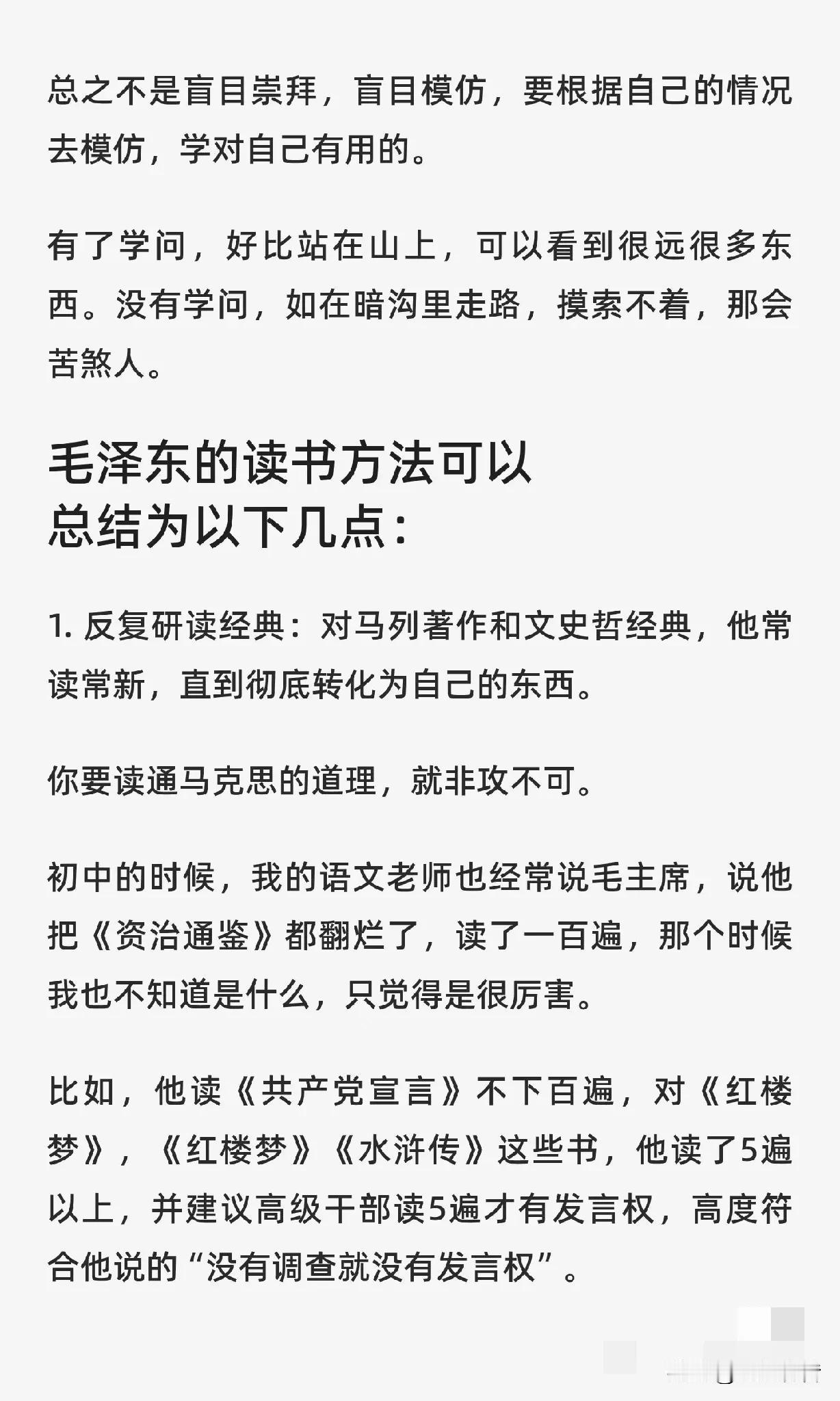 总之不是盲目崇拜，盲目模仿，要根据自己的情况去模仿，学对自己有用的。

有了学问，好比站在山上，可以看到很远很多东西。没有学问，如在暗沟里走路，摸索不着，那会苦煞人。

毛泽东的读书方法可以总结为以下几点：

1. 反复研读经典：对马列著作和文史哲经典，他常读常新，直到彻底转化为自己的东西。

你要读通马克思的道理，就非攻不可。

初中的时候，我的语文老师也经常说毛主席，说他把《资治通鉴》都翻烂了，读了一百遍，那个时候我也不知道是什么，只觉得是很厉害。

比如，他读《共产党宣言》不下百遍，对《红楼梦》，《红楼梦》《水浒传》这些书，他读了5遍以上，并建议高级干部读5遍才有发言权，高度符合他说的“没有调查就没有发言权”。